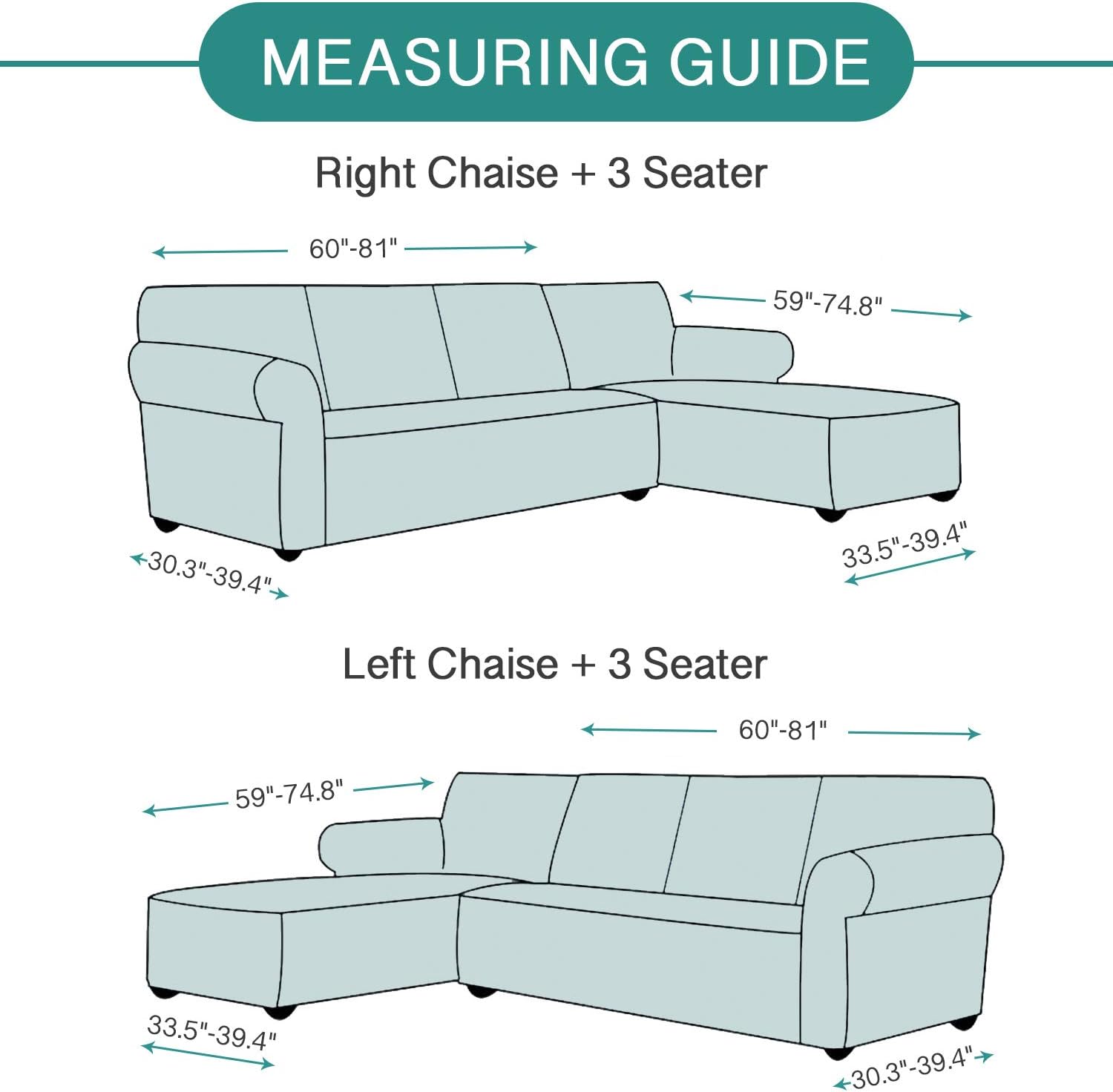 MEASURING GUIDE

Right Chaise + 3 Seater

60"-81"

59"-74.8"

30.3"-39.4"

33.5"-39.4"

Left Chaise + 3 Seater

60"-81"

59"-74.8"

33.5"-39.4"

30.3"-39.4"